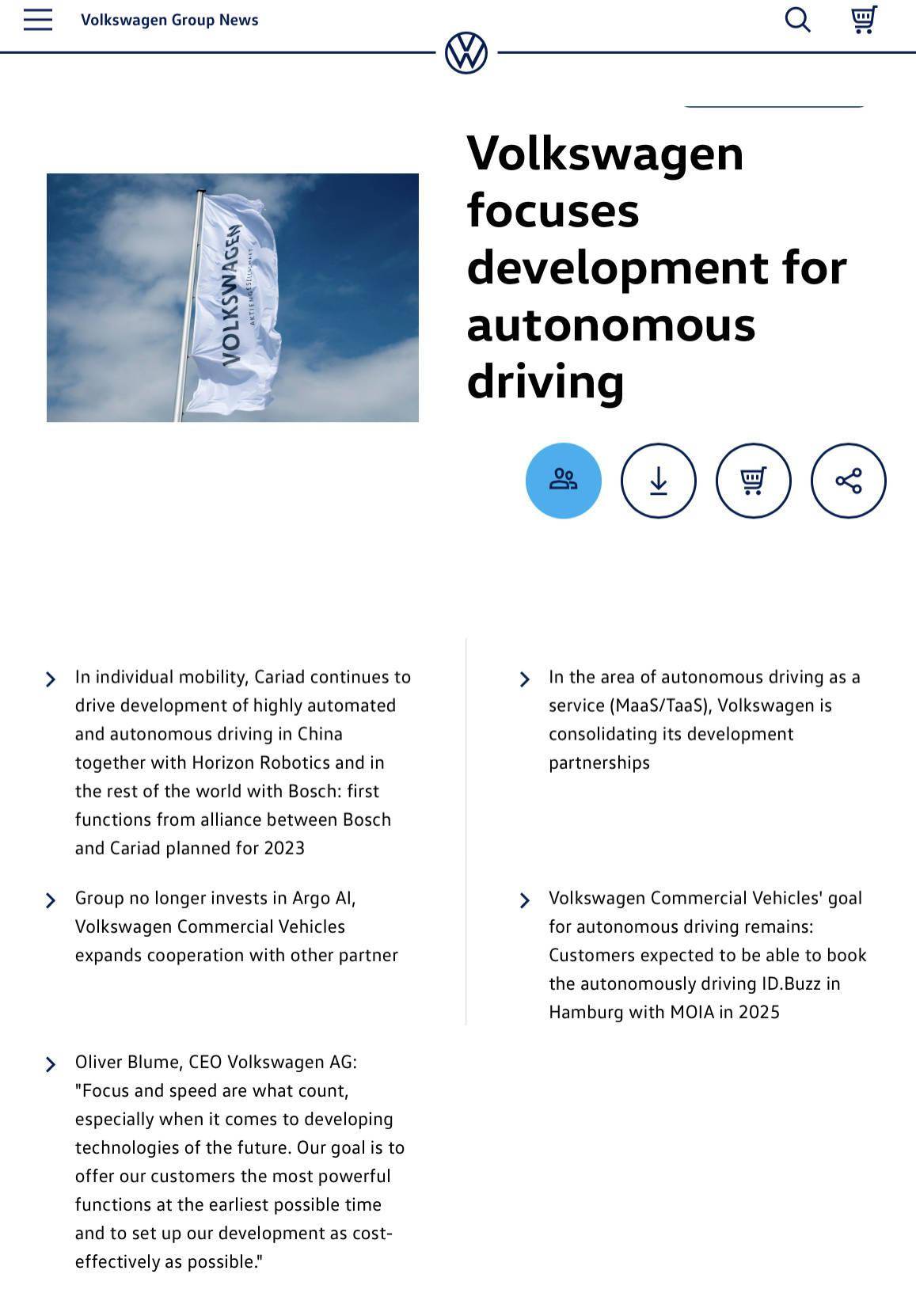 Volkswagen Group News

VOLKSWAGEN
AKTIENGESELLSCHAFT

Volkswagen focuses development for autonomous driving

In individual mobility, Cariad continues to drive development of highly automated and autonomous driving in China together with Horizon Robotics and in the rest of the world with Bosch: first functions from alliance between Bosch and Cariad planned for 2023

Group no longer invests in Argo AI, Volkswagen Commercial Vehicles expands cooperation with other partner

Oliver Blume, CEO Volkswagen AG: "Focus and speed are what count, especially when it comes to developing technologies of the future. Our goal is to offer our customers the most powerful functions at the earliest possible time and to set up our development as cost-effectively as possible."

In the area of autonomous driving as a service (MaaS/TaaS), Volkswagen is consolidating its development partnerships

Volkswagen Commercial Vehicles' goal for autonomous driving remains: Customers expected to be able to book the autonomously driving ID.Buzz in Hamburg with MOIA in 2025